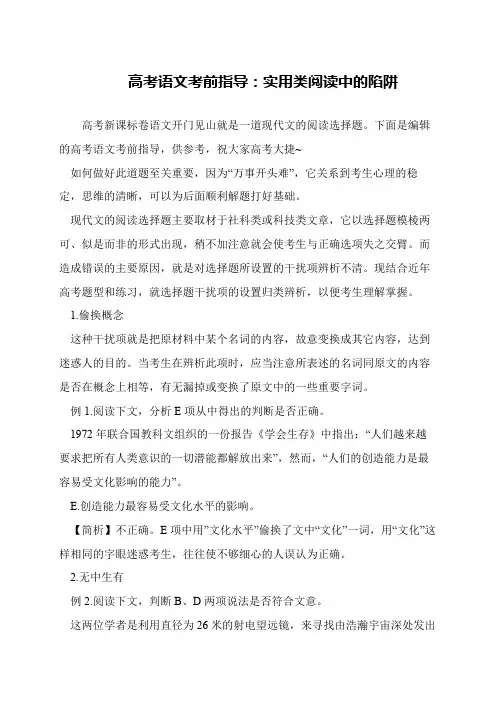 高考语文考前指导：实用类阅读中的陷阱

高考新课标卷语文开门见山就是一道现代文的阅读选择题。下面是编辑的高考语文考前指导，供参考，祝大家高考大捷~

如何做好此道题至关重要，因为“万事开头难”，它关系到考生心理的稳定，思维的清晰，可以为后面顺利解题打好基础。

现代文的阅读选择题主要取材于社科类或科技类文章，它以选择题模棱两可、似是而非的形式出现，稍不加注意就会使考生与正确选项失之交臂。而造成错误的主要原因，就是对选择题所设置的干扰项辨析不清。现结合近年高考题型和练习，就选择题干扰项的设置归类辨析，以便考生理解掌握。

1.偷换概念

这种干扰项就是把原材料中某个名词的内容，故意变换成其它内容，达到迷惑人的目的。当考生在辨析此项时，应当注意所表述的名词同原文的内容是否在概念上相等，有无漏掉或变换了原文中的一些重要字词。

例 1.阅读下文，分析 E 项从中得出的判断是否正确。

1972 年联合国教科文组织的一份报告《学会生存》中指出：“人们越来越要求把所有人类意识的一切潜能都解放出来”，然而，“人们的创造能力是最容易受文化影响的能力”。

E.创造能力最容易受文化水平的影响。

【简析】不正确。E 项中用”文化水平”偷换了文中“文化”一词，用“文化”这样相同的字眼迷惑考生，往往使不够细心的人误认为正确。

2.无中生有

例 2.阅读下文，判断 B、D 两项说法是否符合文意。

这两位学者是利用直径为 26 米的射电望远镜，来寻找由浩瀚宇宙深处发出